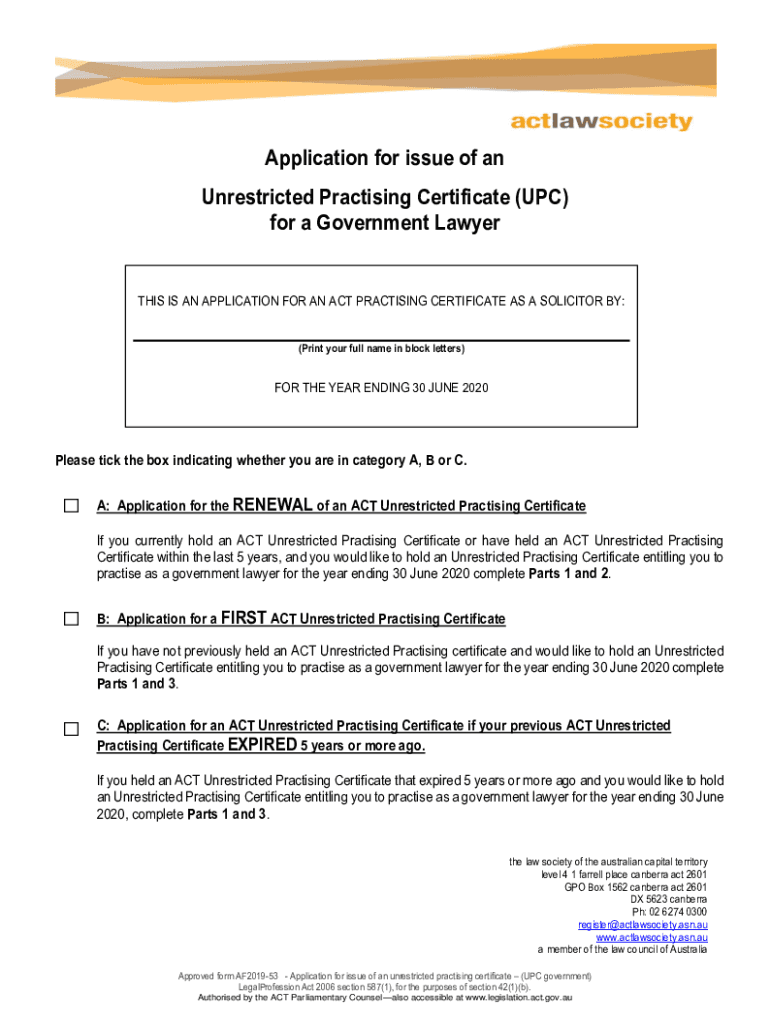 actlawsociety

Application for issue of an
Unrestricted Practising Certificate (UPC)
for a Government Lawyer

THIS IS AN APPLICATION FOR AN ACT PRACTISING CERTIFICATE AS A SOLICITOR BY:

(Print your full name in block letters)

FOR THE YEAR ENDING 30 JUNE 2020

Please tick the box indicating whether you are in category A, B or C.

A: Application for the RENEWAL of an ACT Unrestricted Practising Certificate

If you currently hold an ACT Unrestricted Practising Certificate or have held an ACT Unrestricted Practising Certificate within the last 5 years, and you would like to hold an Unrestricted Practising Certificate entitling you to practise as a government lawyer for the year ending 30 June 2020 complete Parts 1 and 2.

B: Application for a FIRST ACT Unrestricted Practising Certificate

If you have not previously held an ACT Unrestricted Practising certificate and would like to hold an Unrestricted Practising Certificate entitling you to practise as a government lawyer for the year ending 30 June 2020 complete Parts 1 and 3.

C: Application for an ACT Unrestricted Practising Certificate if your previous ACT Unrestricted Practising Certificate EXPIRED 5 years or more ago.

If you held an ACT Unrestricted Practising Certificate that expired 5 years or more ago and you would like to hold an Unrestricted Practising Certificate entitling you to practise as a government lawyer for the year ending 30 June 2020, complete Parts 1 and 3.

the law society of the australian capital territory
level 4 1 farrell place canberra act 2601
GPO Box 1562 canberra act 2601
DX 5623 canberra
Ph: 02 6274 0300
register@actlawsociety.asn.au
www.actlawsociety.asn.au
a member of the law council of Australia

Approved form AF2019-53 - Application for issue of an unrestricted practising certificate – (UPC government)
Legal Profession Act 2006 section 587(1), for the purposes of section 42(1)(b).
Authorised by the ACT Parliamentary Counsel—also accessible at www.legislation.act.gov.au